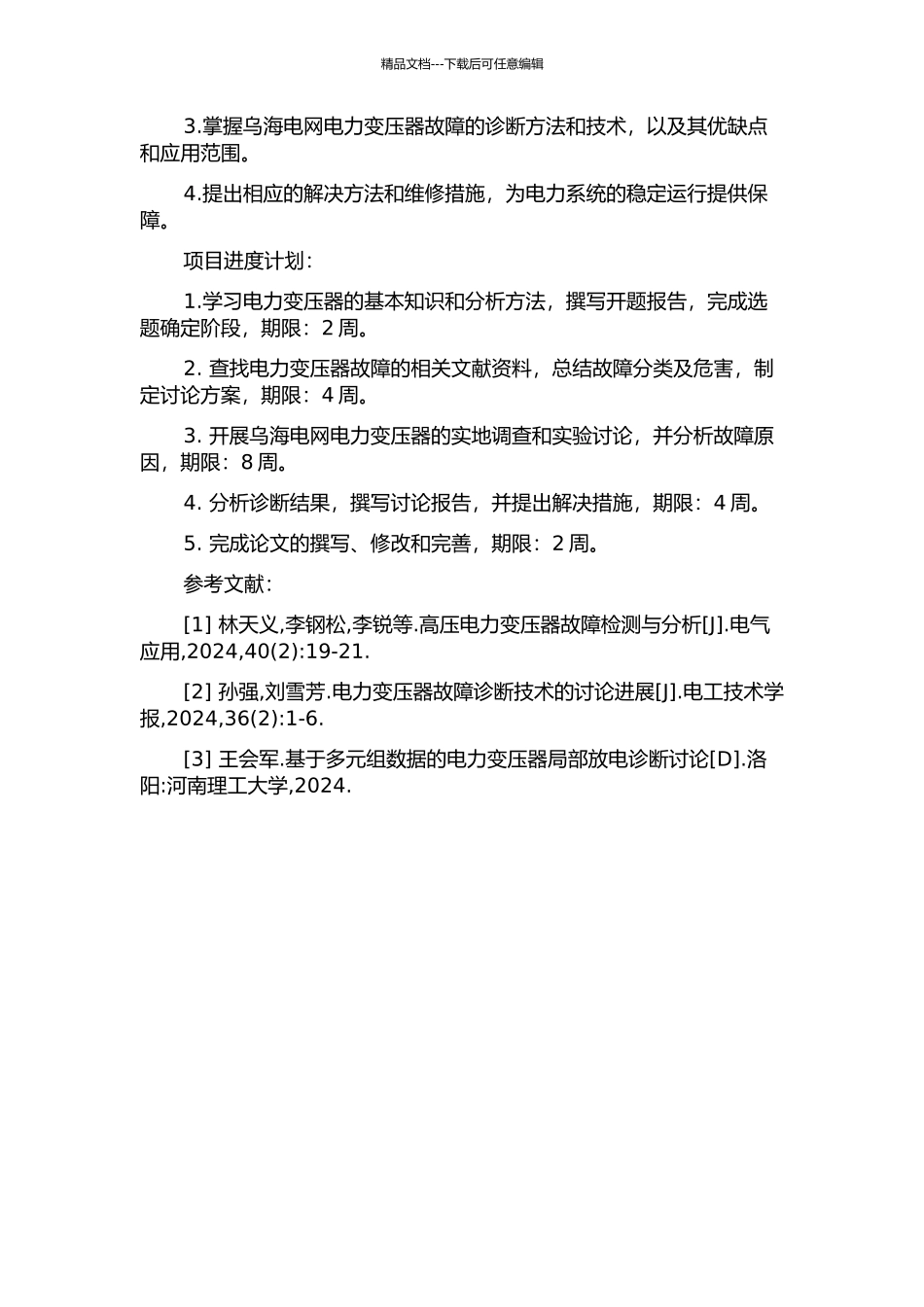 精品文档---下载后可任意编辑

3.掌握乌海电网电力变压器故障的诊断方法和技术，以及其优缺点和应用范围。

4.提出相应的解决方法和维修措施，为电力系统的稳定运行提供保障。

项目进度计划：

1.学习电力变压器的基本知识和分析方法，撰写开题报告，完成选题确定阶段，期限：2 周。

2. 查找电力变压器故障的相关文献资料，总结故障分类及危害，制定讨论方案，期限：4 周。

3. 开展乌海电网电力变压器的实地调查和实验讨论，并分析故障原因，期限：8 周。

4. 分析诊断结果，撰写讨论报告，并提出解决措施，期限：4 周。

5. 完成论文的撰写、修改和完善，期限：2 周。

参考文献：

[1] 林天义,李钢松,李锐等.高压电力变压器故障检测与分析[J].电气应用,2024,40(2):19-21.

[2] 孙强,刘雪芳.电力变压器故障诊断技术的讨论进展[J].电工技术学报,2024,36(2):1-6.

[3] 王会军.基于多元组数据的电力变压器局部放电诊断讨论[D].洛阳:河南理工大学,2024.